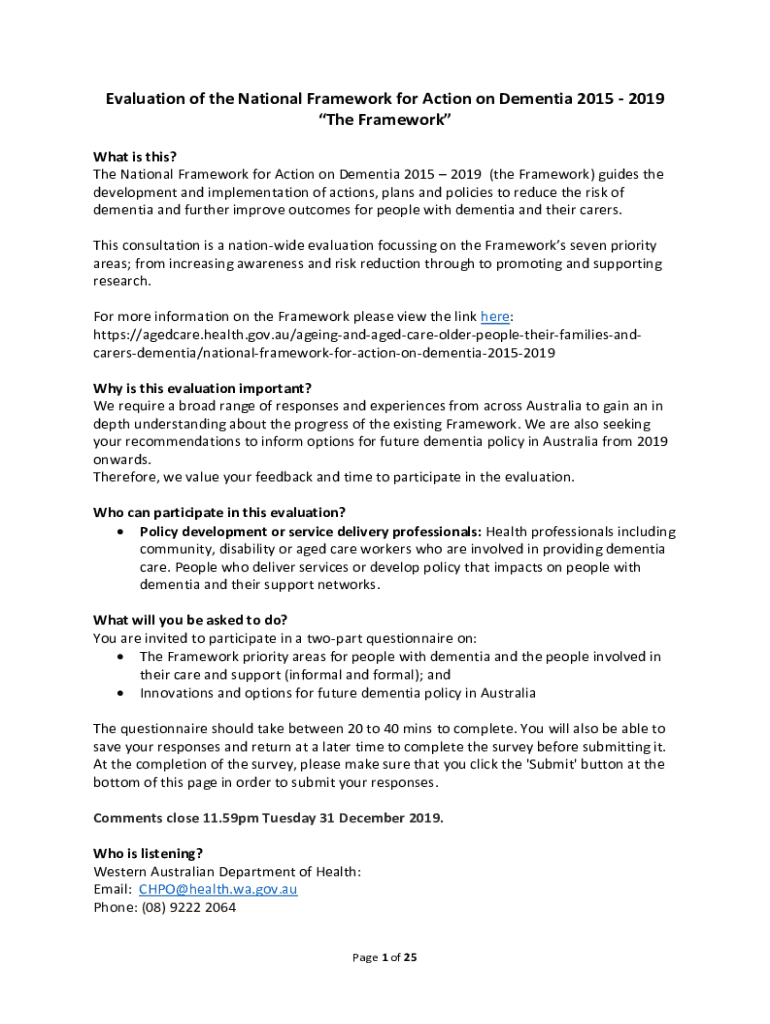 Evaluation of the National Framework for Action on Dementia 2015 - 2019
"The Framework"

What is this?
The National Framework for Action on Dementia 2015 – 2019 (the Framework) guides the development and implementation of actions, plans and policies to reduce the risk of dementia and further improve outcomes for people with dementia and their carers.

This consultation is a nation-wide evaluation focussing on the Framework's seven priority areas; from increasing awareness and risk reduction through to promoting and supporting research.

For more information on the Framework please view the link here: https://agedcare.health.gov.au/ageing-and-aged-care-older-people-their-families-and-carers-dementia/national-framework-for-action-on-dementia-2015-2019

Why is this evaluation important?
We require a broad range of responses and experiences from across Australia to gain an in depth understanding about the progress of the existing Framework. We are also seeking your recommendations to inform options for future dementia policy in Australia from 2019 onwards.
Therefore, we value your feedback and time to participate in the evaluation.

Who can participate in this evaluation?
• Policy development or service delivery professionals: Health professionals including community, disability or aged care workers who are involved in providing dementia care. People who deliver services or develop policy that impacts on people with dementia and their support networks.

What will you be asked to do?
You are invited to participate in a two-part questionnaire on:
• The Framework priority areas for people with dementia and the people involved in their care and support (informal and formal); and
• Innovations and options for future dementia policy in Australia

The questionnaire should take between 20 to 40 mins to complete. You will also be able to save your responses and return at a later time to complete the survey before submitting it. At the completion of the survey, please make sure that you click the 'Submit' button at the bottom of this page in order to submit your responses.

Comments close 11.59pm Tuesday 31 December 2019.

Who is listening?
Western Australian Department of Health:
Email: CHPO@health.wa.gov.au
Phone: (08) 9222 2064

Page 1 of 25